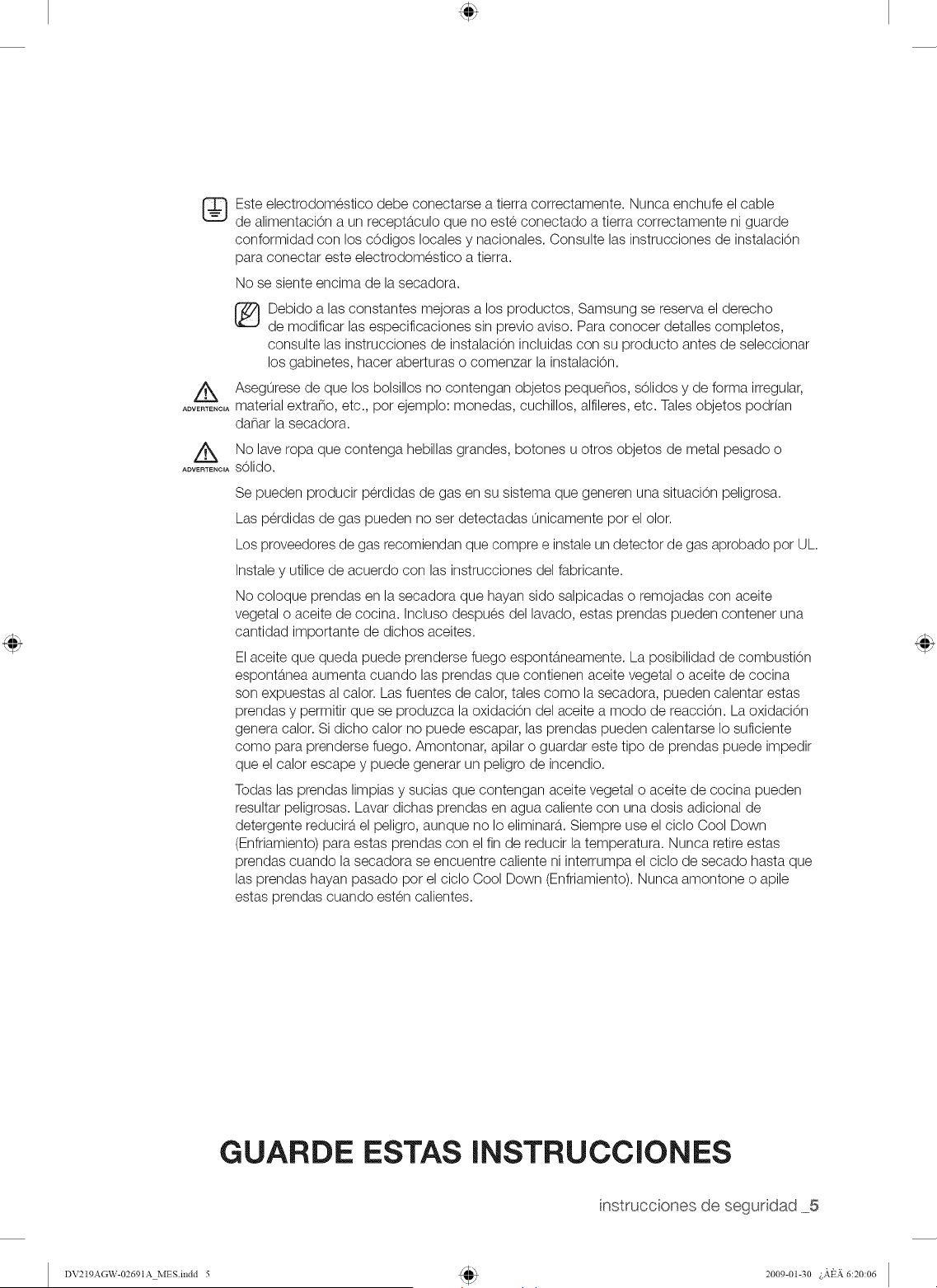 Este electrodoméstico debe conectarse a tierra correctamente. Nunca enchufe el cable de alimentación a un receptáculo que no esté conectado a tierra correctamente ni guarde conformidad con los códigos locales y nacionales. Consulte las instrucciones de instalación para conectar este electrodoméstico a tierra.

No se siente encima de la secadora.

Debido a las constantes mejoras a los productos, Samsung se reserva el derecho de modificar las especificaciones sin previo aviso. Para conocer detalles completos, consulte las instrucciones de instalación incluidas con su producto antes de seleccionar los gabinetes, hacer aberturas o comenzar la instalación.

ADVERTENCIA Asegúrese de que los bolsillos no contengan objetos pequeños, sólidos y de forma irregular, material extraño, etc., por ejemplo: monedas, cuchillos, alfileres, etc. Tales objetos podrían dañar la secadora.

ADVERTENCIA No lave ropa que contenga hebillas grandes, botones u otros objetos de metal pesado o sólido.

Se pueden producir pérdidas de gas en su sistema que generen una situación peligrosa.

Las pérdidas de gas pueden no ser detectadas únicamente por el olor.

Los proveedores de gas recomiendan que compre e instale un detector de gas aprobado por UL.

Instale y utilice de acuerdo con las instrucciones del fabricante.

No coloque prendas en la secadora que hayan sido salpicadas o remojadas con aceite vegetal o aceite de cocina. Incluso después del lavado, estas prendas pueden contener una cantidad importante de dichos aceites.

El aceite que queda puede prenderse fuego espontáneamente. La posibilidad de combustión espontánea aumenta cuando las prendas que contienen aceite vegetal o aceite de cocina son expuestas al calor. Las fuentes de calor, tales como la secadora, pueden calentar estas prendas y permitir que se produzca la oxidación del aceite a modo de reacción. La oxidación genera calor. Si dicho calor no puede escapar, las prendas pueden calentarse lo suficiente como para prenderse fuego. Amontonar, apilar o guardar este tipo de prendas puede impedir que el calor escape y puede generar un peligro de incendio.

Todas las prendas limpias y sucias que contengan aceite vegetal o aceite de cocina pueden resultar peligrosas. Lavar dichas prendas en agua caliente con una dosis adicional de detergente reducirá el peligro, aunque no lo eliminará. Siempre use el ciclo Cool Down (Enfriamiento) para estas prendas con el fin de reducir la temperatura. Nunca retire estas prendas cuando la secadora se encuentre caliente ni interrumpa el ciclo de secado hasta que las prendas hayan pasado por el ciclo Cool Down (Enfriamiento). Nunca amontone o apile estas prendas cuando estén calientes.

GUARDE ESTAS INSTRUCCIONES

instrucciones de seguridad _5

DV219AGW-02691A_MES.indd 5

2009-01-30 ¿ÀÈÄ 6:20:06